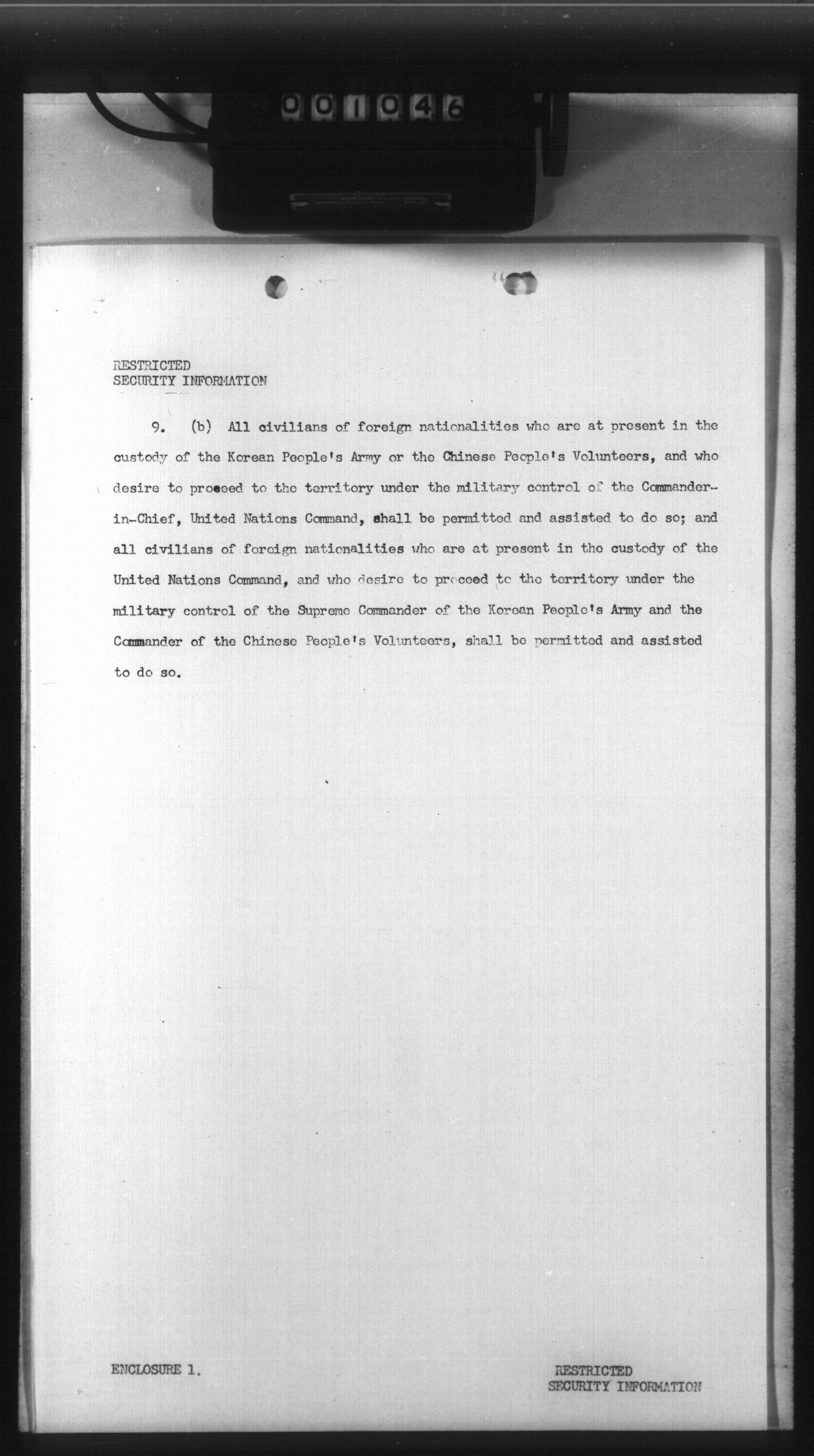 001046

RESTRICTED
SECURITY INFORMATION

9. (b) All civilians of foreign nationalities who are at present in the custody of the Korean People's Army or the Chinese People's Volunteers, and who desire to proceed to the territory under the military control of the Commander-in-Chief, United Nations Command, shall be permitted and assisted to do so; and all civilians of foreign nationalities who are at present in the custody of the United Nations Command, and who desire to proceed to the territory under the military control of the Supreme Commander of the Korean People's Army and the Commander of the Chinese People's Volunteers, shall be permitted and assisted to do so.

ENCLOSURE 1.

RESTRICTED
SECURITY INFORMATION